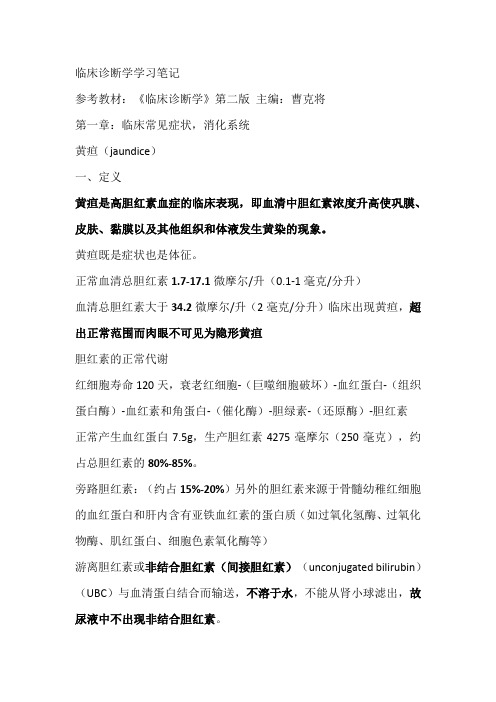 临床诊断学学习笔记

参考教材：《临床诊断学》第二版 主编：曹克将

第一章：临床常见症状，消化系统

黄疸（jaundice）

一、定义

黄疸是高胆红素血症的临床表现，即血清中胆红素浓度升高使巩膜、皮肤、黏膜以及其他组织和体液发生黄染的现象。

黄疸既是症状也是体征。

正常血清总胆红素 1.7-17.1 微摩尔/升（0.1-1 毫克/分升）

血清总胆红素大于 34.2 微摩尔/升（2 毫克/分升）临床出现黄疸，超出正常范围而肉眼不可见为隐形黄疸

胆红素的正常代谢

红细胞寿命 120 天，衰老红细胞-（巨噬细胞破坏）-血红蛋白-（组织蛋白酶）-血红素和角蛋白-（催化酶）-胆绿素-（还原酶）-胆红素

正常产生血红蛋白 7.5g，生产胆红素 4275 毫摩尔（250 毫克），约占总胆红素的 80%-85%。

旁路胆红素：（约占 15%-20%）另外的胆红素来源于骨髓幼稚红细胞的血红蛋白和肝内含有亚铁血红素的蛋白质（如过氧化氢酶、过氧化物酶、肌红蛋白、细胞色素氧化酶等）

游离胆红素或非结合胆红素（间接胆红素）（unconjugated bilirubin）（UBC）与血清蛋白结合而输送，不溶于水，不能从肾小球滤出，故尿液中不出现非结合胆红素。